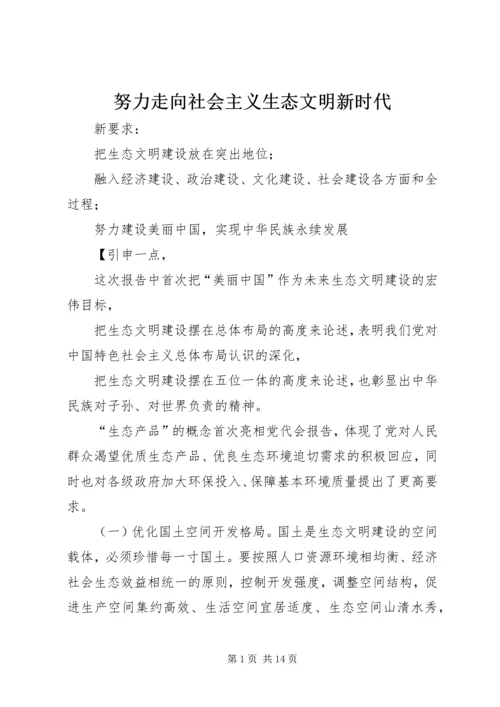 努力走向社会主义生态文明新时代

新要求：

把生态文明建设放在突出地位；

融入经济建设、政治建设、文化建设、社会建设各方面和全过程；

努力建设美丽中国，实现中华民族永续发展

【引申一点，

这次报告中首次把“美丽中国”作为未来生态文明建设的宏伟目标，

把生态文明建设摆在总体布局的高度来论述，表明我们党对中国特色社会主义总体布局认识的深化，

把生态文明建设摆在五位一体的高度来论述，也彰显出中华民族对子孙、对世界负责的精神。

“生态产品”的概念首次亮相党代会报告，体现了党对人民群众渴望优质生态产品、优良生态环境迫切需求的积极回应，同时也对各级政府加大环保投入、保障基本环境质量提出了更高要求。

（一）优化国土空间开发格局。国土是生态文明建设的空间载体，必须珍惜每一寸国土。要按照人口资源环境相均衡、经济社会生态效益相统一的原则，控制开发强度，调整空间结构，促进生产空间集约高效、生活空间宜居适度、生态空间山清水秀，

第 1 页 共 14 页